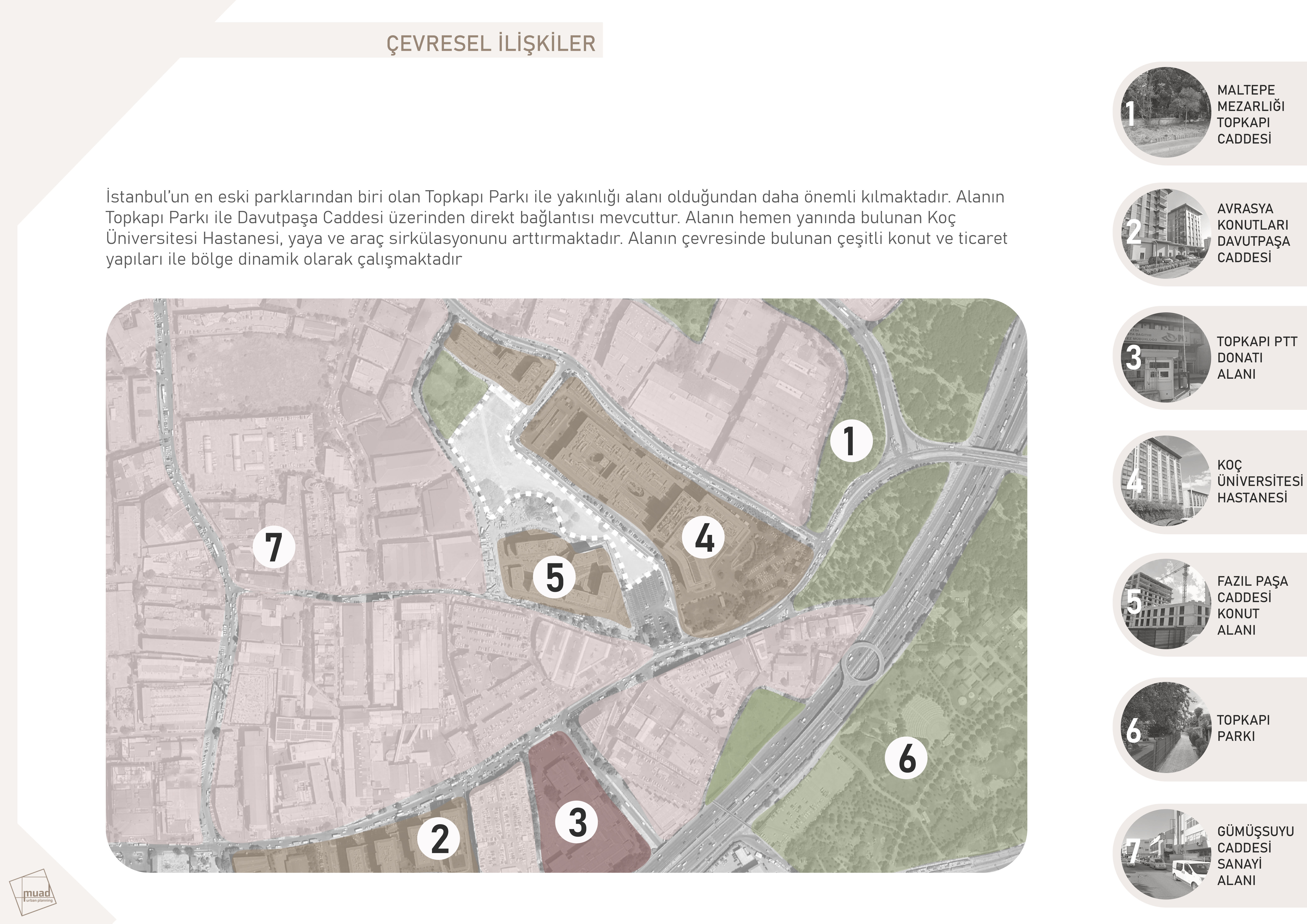 ÇEVRESEL İLİŞKİLER

İstanbul'un en eski parklarından biri olan Topkapı Parkı ile yakınlığı alanı olduğundan daha önemli kılmaktadır. Alanın Topkapı Parkı ile Davutpaşa Caddesi üzerinden direkt bağlantısı mevcuttur. Alanın hemen yanında bulunan Koç Üniversitesi Hastanesi, yaya ve araç sirkülasyonunu arttırmaktadır. Alanın çevresinde bulunan çeşitli konut ve ticaret yapıları ile bölge dinamik olarak çalışmaktadır

1
4
7
5
6
3
2

1 MALTEPE MEZARLIĞI TOPKAPI CADDESİ

2 AVRASYA KONUTLARI DAVUTPAŞA CADDESİ

3 TOPKAPI PTT DONATI ALANI

4 KOÇ ÜNİVERSİTESİ HASTANESİ

5 FAZIL PAŞA CADDESİ KONUT ALANI

6 TOPKAPI PARKI

7 GÜMÜŞSUYU CADDESİ SANAYİ ALANI

muad urban planning